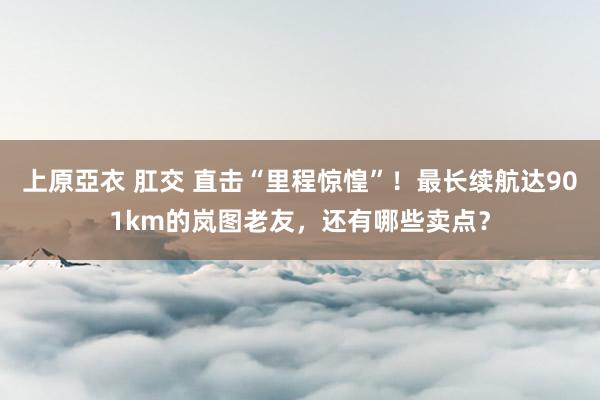 上原亞衣 肛交 直击“里程惊惶”！最长续航达901km的岚图老友，还有哪些卖点？